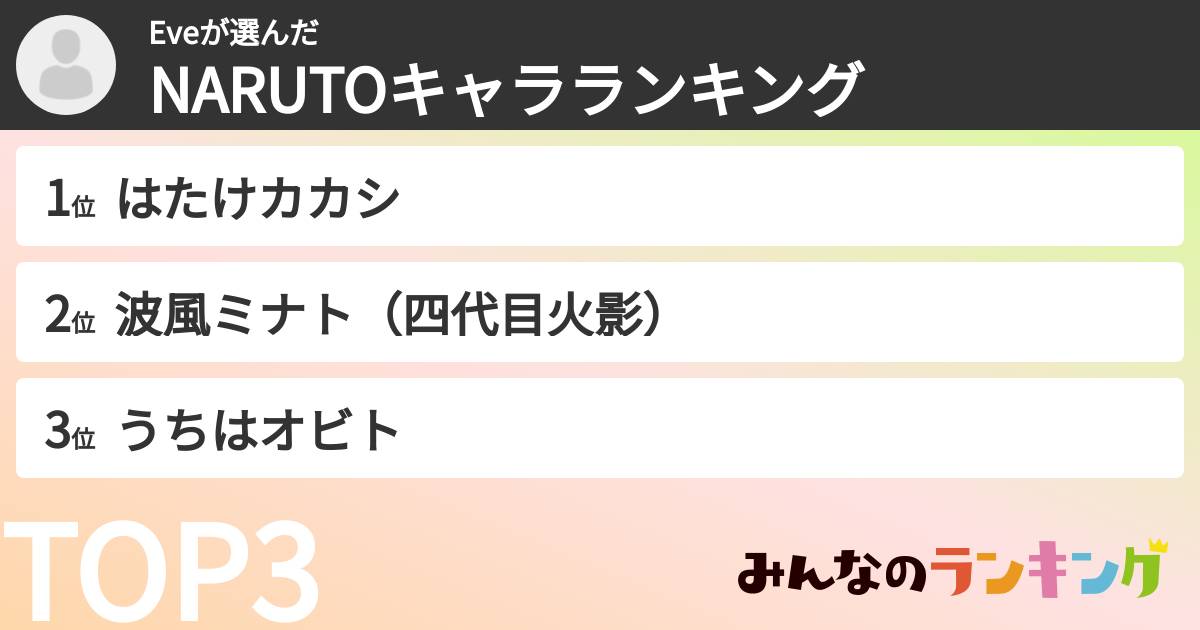 Eveが選んだ
NARUTOキャラランキング

1位 はたけカカシ

2位 波風ミナト（四代目火影）

3位 うちはオビト

TOP3

みんなのランキング